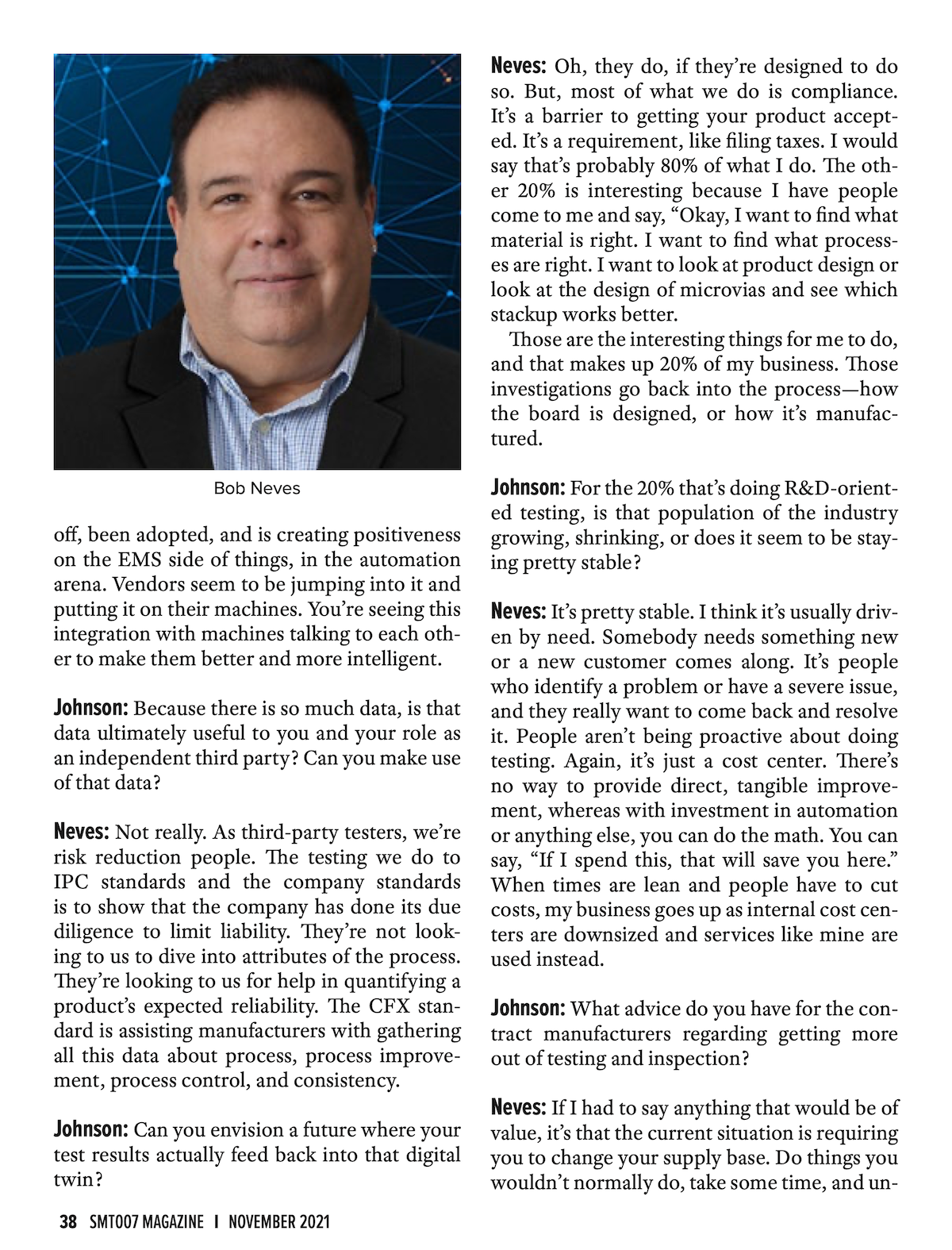 Bob Neves

off, been adopted, and is creating positiveness on the EMS side of things, in the automation arena. Vendors seem to be jumping into it and putting it on their machines. You're seeing this integration with machines talking to each other to make them better and more intelligent.

Johnson: Because there is so much data, is that data ultimately useful to you and your role as an independent third party? Can you make use of that data?

Neves: Not really. As third-party testers, we're risk reduction people. The testing we do to IPC standards and the company standards is to show that the company has done its due diligence to limit liability. They're not looking to us to dive into attributes of the process. They're looking to us for help in quantifying a product's expected reliability. The CFX standard is assisting manufacturers with gathering all this data about process, process improvement, process control, and consistency.

Johnson: Can you envision a future where your test results actually feed back into that digital twin?

Neves: Oh, they do, if they're designed to do so. But, most of what we do is compliance. It's a barrier to getting your product accepted. It's a requirement, like filing taxes. I would say that's probably 80% of what I do. The other 20% is interesting because I have people come to me and say, "Okay, I want to find what material is right. I want to find what processes are right. I want to look at product design or look at the design of microvias and see which stackup works better.

Those are the interesting things for me to do, and that makes up 20% of my business. Those investigations go back into the process—how the board is designed, or how it's manufactured.

Johnson: For the 20% that's doing R&D-oriented testing, is that population of the industry growing, shrinking, or does it seem to be staying pretty stable?

Neves: It's pretty stable. I think it's usually driven by need. Somebody needs something new or a new customer comes along. It's people who identify a problem or have a severe issue, and they really want to come back and resolve it. People aren't being proactive about doing testing. Again, it's just a cost center. There's no way to provide direct, tangible improvement, whereas with investment in automation or anything else, you can do the math. You can say, "If I spend this, that will save you here." When times are lean and people have to cut costs, my business goes up as internal cost centers are downsized and services like mine are used instead.

Johnson: What advice do you have for the contract manufacturers regarding getting more out of testing and inspection?

Neves: If I had to say anything that would be of value, it's that the current situation is requiring you to change your supply base. Do things you wouldn't normally do, take some time, and un-

38 SMT007 MAGAZINE I NOVEMBER 2021